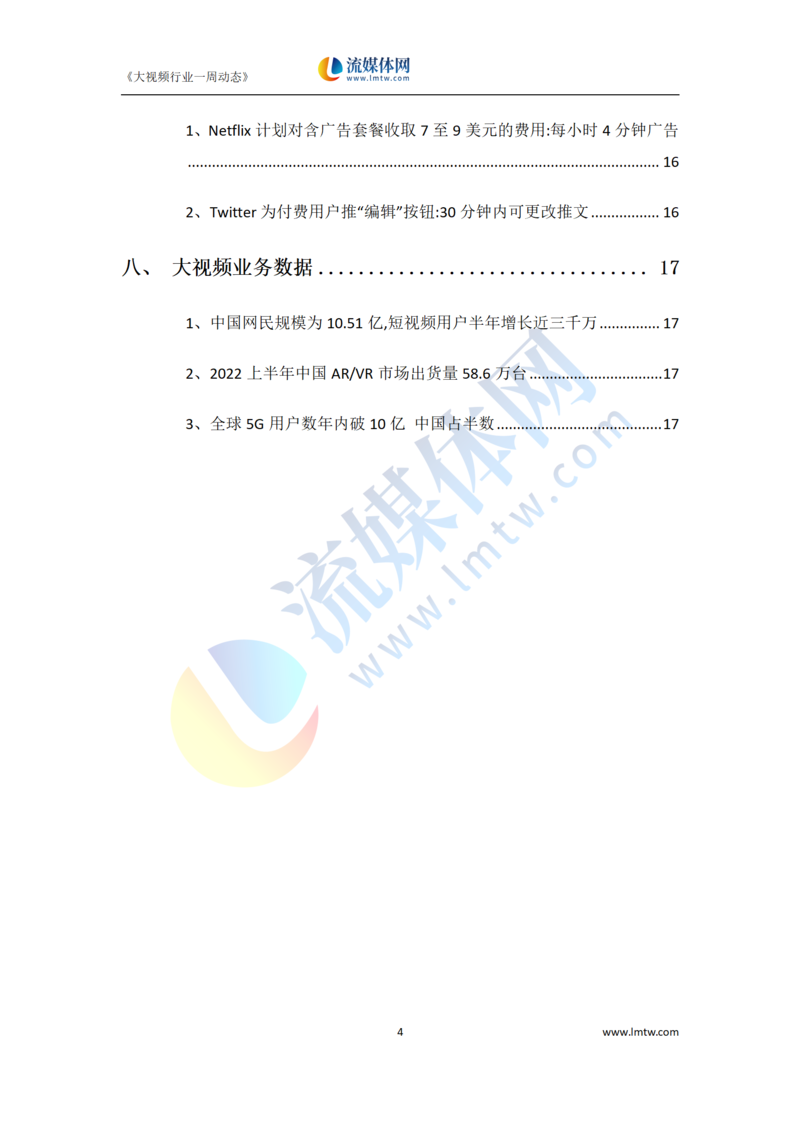 《大视频行业一周动态》 流媒体网 www.lmtw.com

1、Netflix计划对含广告套餐收取7至9美元的费用:每小时4分钟广告 16

2、Twitter为付费用户推“编辑”按钮:30分钟内可更改推文 16

八、 大视频业务数据 17

1、中国网民规模为10.51亿,短视频用户半年增长近三千万 17

2、2022上半年中国AR/VR市场出货量58.6万台 17

3、全球5G用户数年内破10亿 中国占半数 17

4

www.lmtw.com

流媒体网 www.lmtw.com